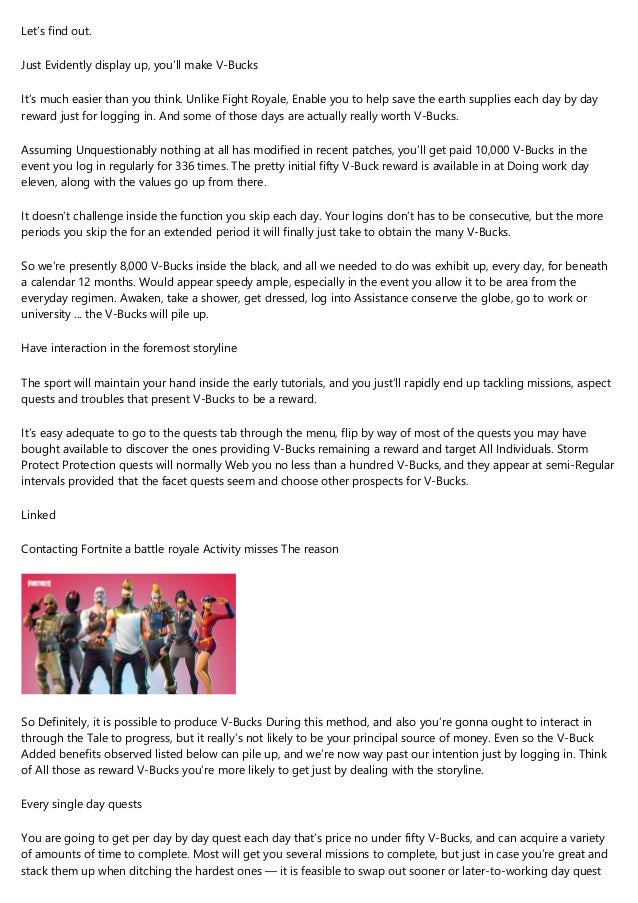 Let's find out.

Just Evidently display up, you'll make V-Bucks

It's much easier than you think. Unlike Fight Royale, Enable you to help save the earth supplies each day by day reward just for logging in. And some of those days are actually really worth V-Bucks.

Assuming Unquestionably nothing at all has modified in recent patches, you'll get paid 10,000 V-Bucks in the event you log in regularly for 336 times. The pretty initial fifty V-Buck reward is available in at Doing work day eleven, along with the values go up from there.

It doesn't challenge inside the function you skip each day. Your logins don't has to be consecutive, but the more periods you skip the for an extended period it will finally just take to obtain the many V-Bucks.

So we're presently 8,000 V-Bucks inside the black, and all we needed to do was exhibit up, every day, for beneath a calendar 12 months. Would appear speedy ample, especially in the event you allow it to be area from the everyday regimen. Awaken, take a shower, get dressed, log into Assistance conserve the globe, go to work or university ... the V-Bucks will pile up.

Have interaction in the foremost storyline

The sport will maintain your hand inside the early tutorials, and you just'll rapidly end up tackling missions, aspect quests and troubles that present V-Bucks to be a reward.

It's easy adequate to go to the quests tab through the menu, flip by way of most of the quests you may have bought available to discover the ones providing V-Bucks remaining a reward and target All Individuals. Storm Protect Protection quests will normally Web you no less than a hundred V-Bucks, and they appear at semi-Regular intervals provided that the facet quests seem and choose other prospects for V-Bucks.

Linked

Contacting Fortnite a battle royale Activity misses The reason

FORTNITE

So Definitely, it is possible to produce V-Bucks During this method, and also you're gonna ought to interact in through the Tale to progress, but it really's not likely to be your principal source of money. Even so the V-Buck Added benefits observed listed below can pile up, and we're now way past our intention just by logging in. Think of All those as reward V-Bucks you're more likely to get just by dealing with the storyline.

Every single day quests

You are going to get per day by day quest each day that's price no under fifty V-Bucks, and can acquire a variety of amounts of time to complete. Most will get you several missions to complete, but just in case you're great and stack them up when ditching the hardest ones — it is feasible to swap out sooner or later-to-working day quest